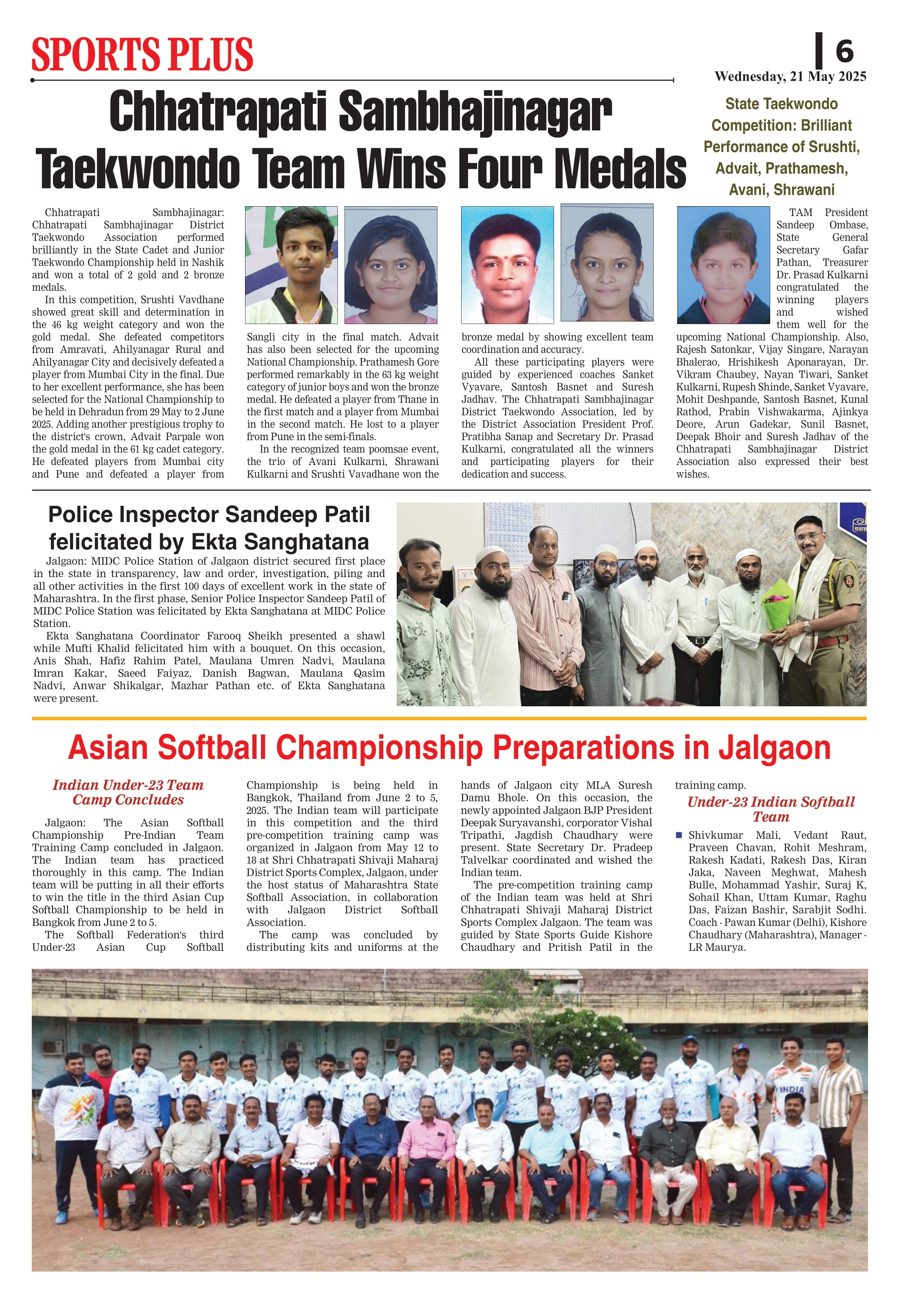 SPORTS PLUS

6

Wednesday, 21 May 2025

Chhatrapati Sambhajinagar Taekwondo Team Wins Four Medals

State Taekwondo Competition: Brilliant Performance of Srushti, Advait, Prathamesh, Avani, Shrawani

Chhatrapati Sambhajinagar: Chhatrapati Sambhajinagar District Taekwondo Association performed brilliantly in the State Cadet and Junior Taekwondo Championship held in Nashik and won a total of 2 gold and 2 bronze medals.

In this competition, Srushti Vavdhane showed great skill and determination in the 46 kg weight category and won the gold medal. She defeated competitors from Amravati, Ahilyanagar Rural and Ahilyanagar City and decisively defeated a player from Mumbai City in the final. Due to her excellent performance, she has been selected for the National Championship to be held in Dehradun from 29 May to 2 June 2025. Adding another prestigious trophy to the district's crown, Advait Parpale won the gold medal in the 61 kg cadet category. He defeated players from Mumbai city and Pune and defeated a player from Sangli city in the final match. Advait has also been selected for the upcoming National Championship. Prathamesh Gore performed remarkably in the 63 kg weight category of junior boys and won the bronze medal. He defeated a player from Thane in the first match and a player from Mumbai in the second match. He lost to a player from Pune in the semi-finals.

In the recognized team poomsae event, the trio of Avani Kulkarni, Shrawani Kulkarni and Srushti Vavadhane won the bronze medal by showing excellent team coordination and accuracy.

All these participating players were guided by experienced coaches Sanket Vyavare, Santosh Basnet and Suresh Jadhav. The Chhatrapati Sambhajinagar District Taekwondo Association, led by the District Association President Prof. Pratibha Sanap and Secretary Dr. Prasad Kulkarni, congratulated all the winners and participating players for their dedication and success.

TAM President Sandeep Ombase, State General Secretary Gafar Pathan, Treasurer Dr. Prasad Kulkarni congratulated the winning players and wished them well for the upcoming National Championship. Also, Rajesh Satonkar, Vijay Singare, Narayan Bhalerao, Hrishikesh Aponarayan, Dr. Vikram Chaubey, Nayan Tiwari, Sanket Kulkarni, Rupesh Shinde, Sanket Vyavare, Mohit Deshpande, Santosh Basnet, Kunal Rathod, Prabin Vishwakarma, Ajinkya Deore, Arun Gadekar, Sunil Basnet, Deepak Bhoir and Suresh Jadhav of the Chhatrapati Sambhajinagar District Association also expressed their best wishes.

Police Inspector Sandeep Patil felicitated by Ekta Sanghatana

Jalgaon: MIDC Police Station of Jalgaon district secured first place in the state in transparency, law and order, investigation, piling and all other activities in the first 100 days of excellent work in the state of Maharashtra. In the first phase, Senior Police Inspector Sandeep Patil of MIDC Police Station was felicitated by Ekta Sanghatana at MIDC Police Station.

Ekta Sanghatana Coordinator Farooq Sheikh presented a shawl while Mufti Khalid felicitated him with a bouquet. On this occasion, Anis Shah, Hafiz Rahim Patel, Maulana Umren Nadvi, Maulana Imran Kakar, Saeed Faiyaz, Danish Bagwan, Maulana Qasim Nadvi, Anwar Shikalgar, Mazhar Pathan etc. of Ekta Sanghatana were present.

Asian Softball Championship Preparations in Jalgaon

Indian Under-23 Team Camp Concludes

Jalgaon: The Asian Softball Championship Pre-Indian Team Training Camp concluded in Jalgaon. The Indian team has practiced thoroughly in this camp. The Indian team will be putting in all their efforts to win the title in the third Asian Cup Softball Championship to be held in Bangkok from June 2 to 5.

The Softball Federation's third Under-23 Asian Cup Softball Championship is being held in Bangkok, Thailand from June 2 to 5, 2025. The Indian team will participate in this competition and the third pre-competition training camp was organized in Jalgaon from May 12 to 18 at Shri Chhatrapati Shivaji Maharaj District Sports Complex, Jalgaon, under the host status of Maharashtra State Softball Association, in collaboration with Jalgaon District Softball Association.

The camp was concluded by distributing kits and uniforms at the hands of Jalgaon city MLA Suresh Damu Bhole. On this occasion, the newly appointed Jalgaon BJP President Deepak Suryavanshi, corporator Vishal Tripathi, Jagdish Chaudhary were present. State Secretary Dr. Pradeep Talvelkar coordinated and wished the Indian team.

The pre-competition training camp of the Indian team was held at Shri Chhatrapati Shivaji Maharaj District Sports Complex Jalgaon. The team was guided by State Sports Guide Kishore Chaudhary and Pritish Patil in the training camp.

Under-23 Indian Softball Team

Shivkumar Mali, Vedant Raut, Praveen Chavan, Rohit Meshram, Rakesh Kadati, Rakesh Das, Kiran Jaka, Naveen Meghwat, Mahesh Bulle, Mohammad Yashir, Suraj K, Sohail Khan, Uttam Kumar, Raghu Das, Faizan Bashir, Sarabjit Sodhi. Coach - Pawan Kumar (Delhi), Kishore Chaudhary (Maharashtra), Manager - LR Maurya.

INDIA